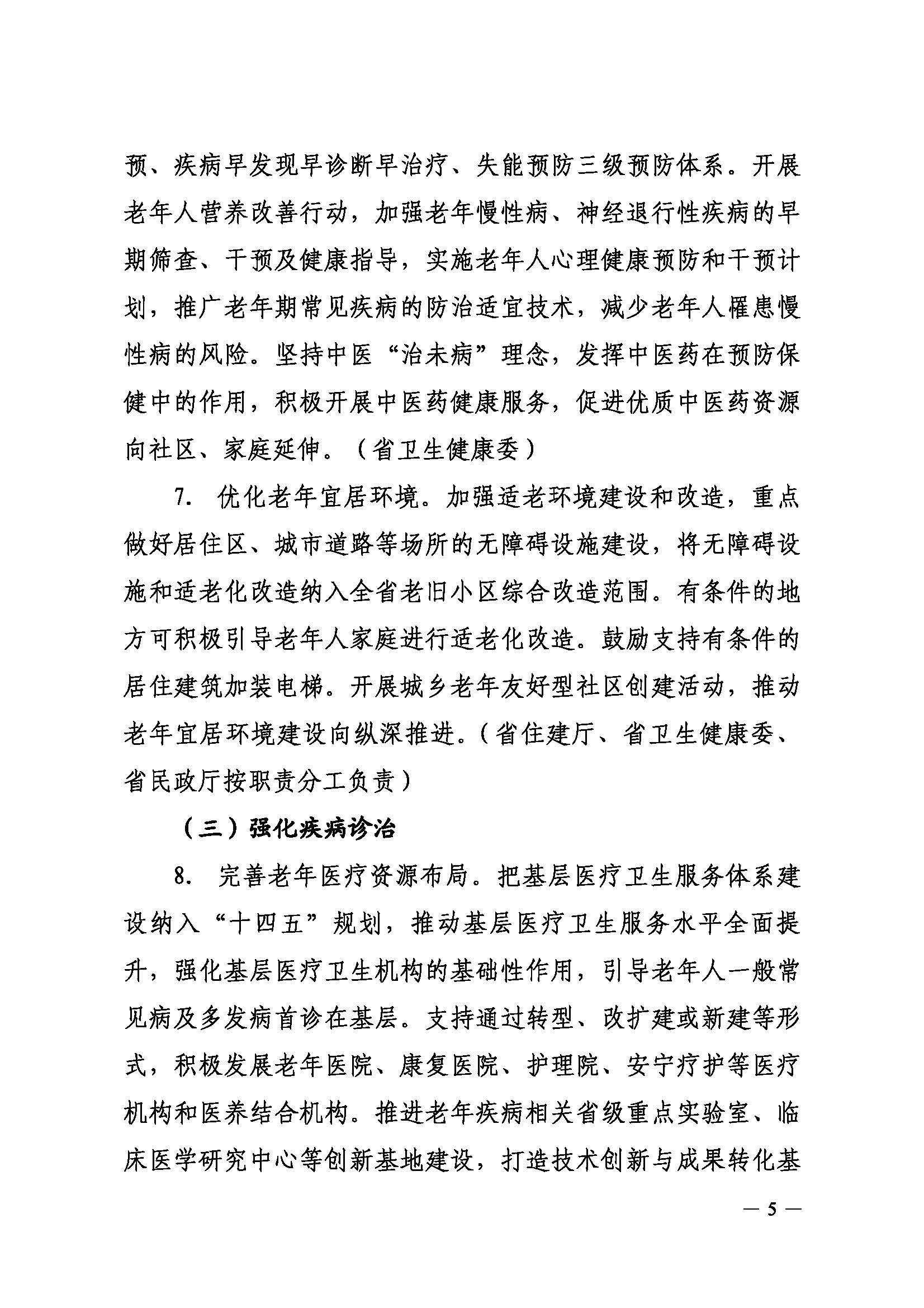 预、疾病早发现早诊断早治疗、失能预防三级预防体系。开展老年人营养改善行动，加强老年慢性病、神经退行性疾病的早期筛查、干预及健康指导，实施老年人心理健康预防和干预计划，推广老年期常见疾病的防治适宜技术，减少老年人罹患慢性病的风险。坚持中医“治未病”理念，发挥中医药在预防保健中的作用，积极开展中医药健康服务，促进优质中医药资源向社区、家庭延伸。（省卫生健康委）

7. 优化老年宜居环境。加强适老环境建设和改造，重点做好居住区、城市道路等场所的无障碍设施建设，将无障碍设施和适老化改造纳入全省老旧小区综合改造范围。有条件的地方可积极引导老年人家庭进行适老化改造。鼓励支持有条件的居住建筑加装电梯。开展城乡老年友好型社区创建活动，推动老年宜居环境建设向纵深推进。（省住建厅、省卫生健康委、省民政厅按职责分工负责）

（三）强化疾病诊治

8. 完善老年医疗资源布局。把基层医疗卫生服务体系建设纳入“十四五”规划，推动基层医疗卫生服务水平全面提升，强化基层医疗卫生机构的基础性作用，引导老年人一般常见病及多发病首诊在基层。支持通过转型、改扩建或新建等形式，积极发展老年医院、康复医院、护理院、安宁疗护等医疗机构和医养结合机构。推进老年疾病相关省级重点实验室、临床医学研究中心等创新基地建设，打造技术创新与成果转化基

— 5 —